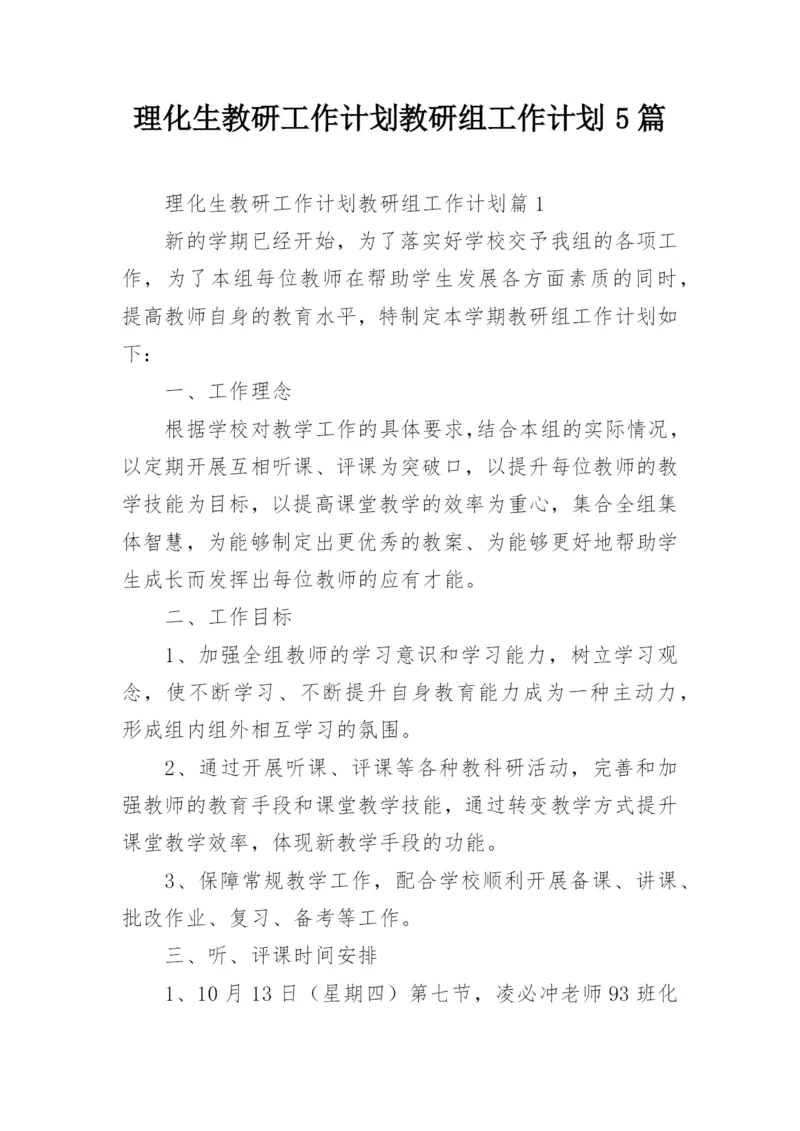 理化生教研工作计划教研组工作计划 5 篇

理化生教研工作计划教研组工作计划篇 1

新的学期已经开始，为了落实好学校交予我组的各项工作，为了本组每位教师在帮助学生发展各方面素质的同时，提高教师自身的教育水平，特制定本学期教研组工作计划如下：

一、工作理念

根据学校对教学工作的具体要求,结合本组的实际情况，以定期开展互相听课、评课为突破口，以提升每位教师的教学技能为目标，以提高课堂教学的效率为重心，集合全组集体智慧，为能够制定出更优秀的教案、为能够更好地帮助学生成长而发挥出每位教师的应有才能。

二、工作目标

1、加强全组教师的学习意识和学习能力，树立学习观念，使不断学习、不断提升自身教育能力成为一种主动力，形成组内组外相互学习的氛围。

2、通过开展听课、评课等各种教科研活动，完善和加强教师的教育手段和课堂教学技能，通过转变教学方式提升课堂教学效率，体现新教学手段的功能。

3、保障常规教学工作，配合学校顺利开展备课、讲课、批改作业、复习、备考等工作。

三、听、评课时间安排

1、10 月 13 日（星期四）第七节，凌必冲老师 93 班化